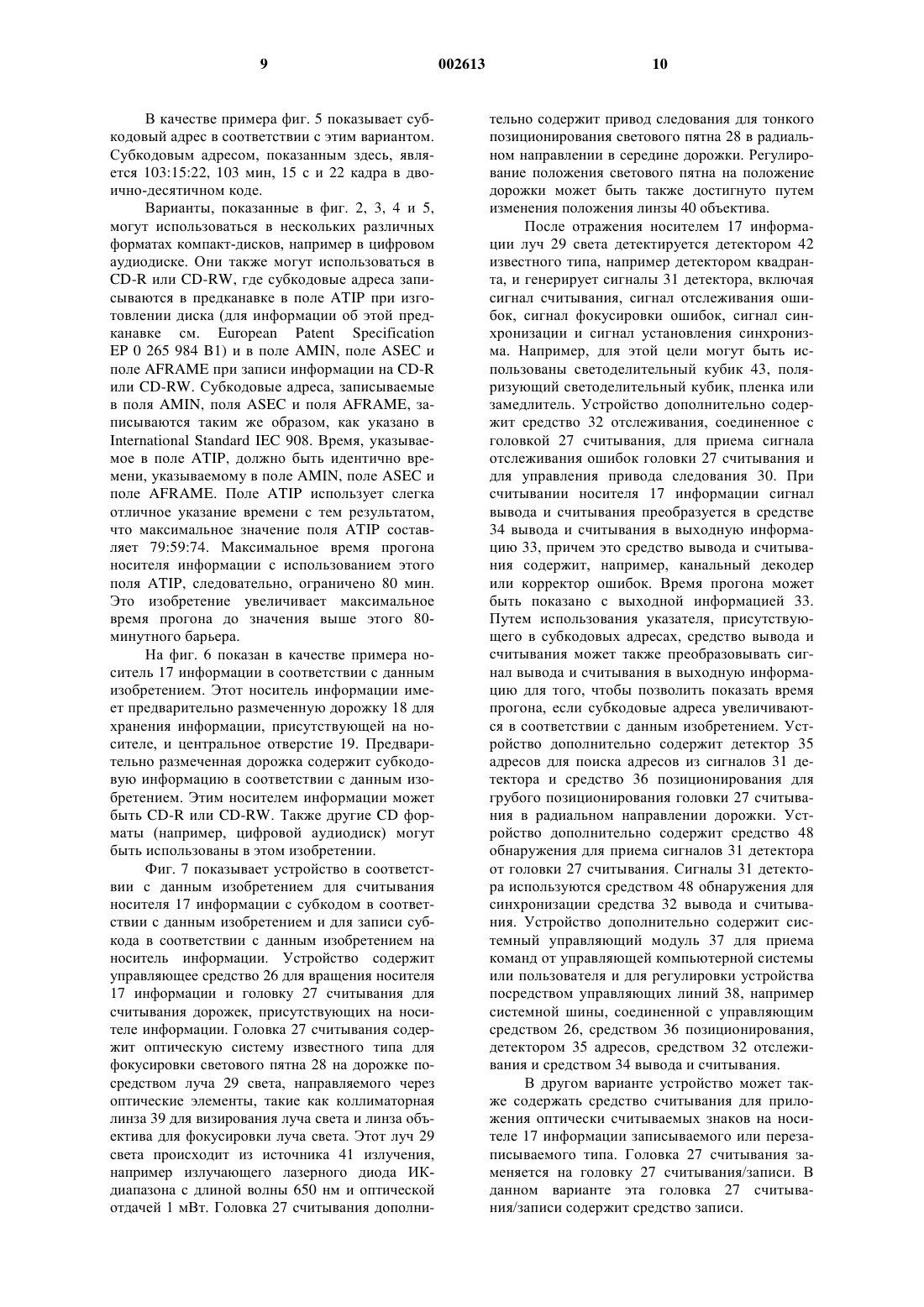 9                                    002613                                    10

В качестве примера фиг. 5 показывает субкодовый адрес в соответствии с этим вариантом. Субкодовым адресом, показанным здесь, является 103:15:22, 103 мин, 15 с и 22 кадра в двоично-десятичном коде.

Варианты, показанные в фиг. 2, 3, 4 и 5, могут использоваться в нескольких различных форматах компакт-дисков, например в цифровом аудиодиске. Они также могут использоваться в CD-R или CD-RW, где субкодовые адреса записываются в предканавке в поле ATIP при изготовлении диска (для информации об этой предканавке см. European Patent Specification EP 0 265 984 B1) и в поле AMIN, поле ASEC и поле AFRAME при записи информации на CD-R или CD-RW. Субкодовые адреса, записываемые в поля AMIN, поля ASEC и поля AFRAME, записываются таким же образом, как указано в International Standard IEC 908. Время, указываемое в поле ATIP, должно быть идентично времени, указываемому в поле AMIN, поле ASEC и поле AFRAME. Поле ATIP использует слегка отличное указание времени с тем результатом, что максимальное значение поля ATIP составляет 79:59:74. Максимальное время прогона носителя информации с использованием этого поля ATIP, следовательно, ограничено 80 мин. Это изобретение увеличивает максимальное время прогона до значения выше этого 80-минутного барьера.

На фиг. 6 показан в качестве примера носитель 17 информации в соответствии с данным изобретением. Этот носитель информации имеет предварительно размеченную дорожку 18 для хранения информации, присутствующей на носителе, и центральное отверстие 19. Предварительно размеченная дорожка содержит субкодовую информацию в соответствии с данным изобретением. Этим носителем информации может быть CD-R или CD-RW. Также другие CD форматы (например, цифровой аудиодиск) могут быть использованы в этом изобретении.

Фиг. 7 показывает устройство в соответствии с данным изобретением для считывания носителя 17 информации с субкодом в соответствии с данным изобретением и для записи субкода в соответствии с данным изобретением на носитель информации. Устройство содержит управляющее средство 26 для вращения носителя 17 информации и головку 27 считывания для считывания дорожек, присутствующих на носителе информации. Головка 27 считывания содержит оптическую систему известного типа для фокусировки светового пятна 28 на дорожке посредством луча 29 света, направляемого через оптические элементы, такие как коллиматорная линза 39 для визирования луча света и линза объектива для фокусировки луча света. Этот луч 29 света происходит из источника 41 излучения, например излучающего лазерного диода ИК-диапазона с длиной волны 650 нм и оптической отдачей 1 мВт. Головка 27 считывания дополнительно содержит привод следования для тонкого позиционирования светового пятна 28 в радиальном направлении в середине дорожки. Регулирование положения светового пятна на положение дорожки может быть также достигнуто путем изменения положения линзы 40 объектива.

После отражения носителем 17 информации луч 29 света детектируется детектором 42 известного типа, например детектором квадранта, и генерирует сигналы 31 детектора, включая сигнал считывания, сигнал отслеживания ошибок, сигнал фокусировки ошибок, сигнал синхронизации и сигнал установления синхронизма. Например, для этой цели могут быть использованы светоделительный кубик 43, поляризующий светоделительный кубик, пленка или замедлитель. Устройство дополнительно содержит средство 32 отслеживания, соединенное с головкой 27 считывания, для приема сигнала отслеживания ошибок головки 27 считывания и для управления привода следования 30. При считывании носителя 17 информации сигнал вывода и считывания преобразуется в средстве 34 вывода и считывания в выходную информацию 33, причем это средство вывода и считывания содержит, например, канальный декодер или корректор ошибок. Время прогона может быть показано с выходной информацией 33. Путем использования указателя, присутствующего в субкодовых адресах, средство вывода и считывания может также преобразовывать сигнал вывода и считывания в выходную информацию для того, чтобы позволить показать время прогона, если субкодовые адреса увеличиваются в соответствии с данным изобретением. Устройство дополнительно содержит детектор 35 адресов для поиска адресов из сигналов 31 детектора и средство 36 позиционирования для грубого позиционирования головки 27 считывания в радиальном направлении дорожки. Устройство дополнительно содержит средство 48 обнаружения для приема сигналов 31 детектора от головки 27 считывания. Сигналы 31 детектора используются средством 48 обнаружения для синхронизации средства 32 вывода и считывания. Устройство дополнительно содержит системный управляющий модуль 37 для приема команд от управляющей компьютерной системы или пользователя и для регулировки устройства посредством управляющих линий 38, например системной шины, соединенной с управляющим средством 26, средством 36 позиционирования, детектором 35 адресов, средством 32 отслеживания и средством 34 вывода и считывания.

В другом варианте устройство может также содержать средство считывания для приложения оптически считываемых знаков на носителе 17 информации записываемого или перезаписываемого типа. Головка 27 считывания заменяется на головку 27 считывания/записи. В данном варианте эта головка 27 считывания/записи содержит средство записи.